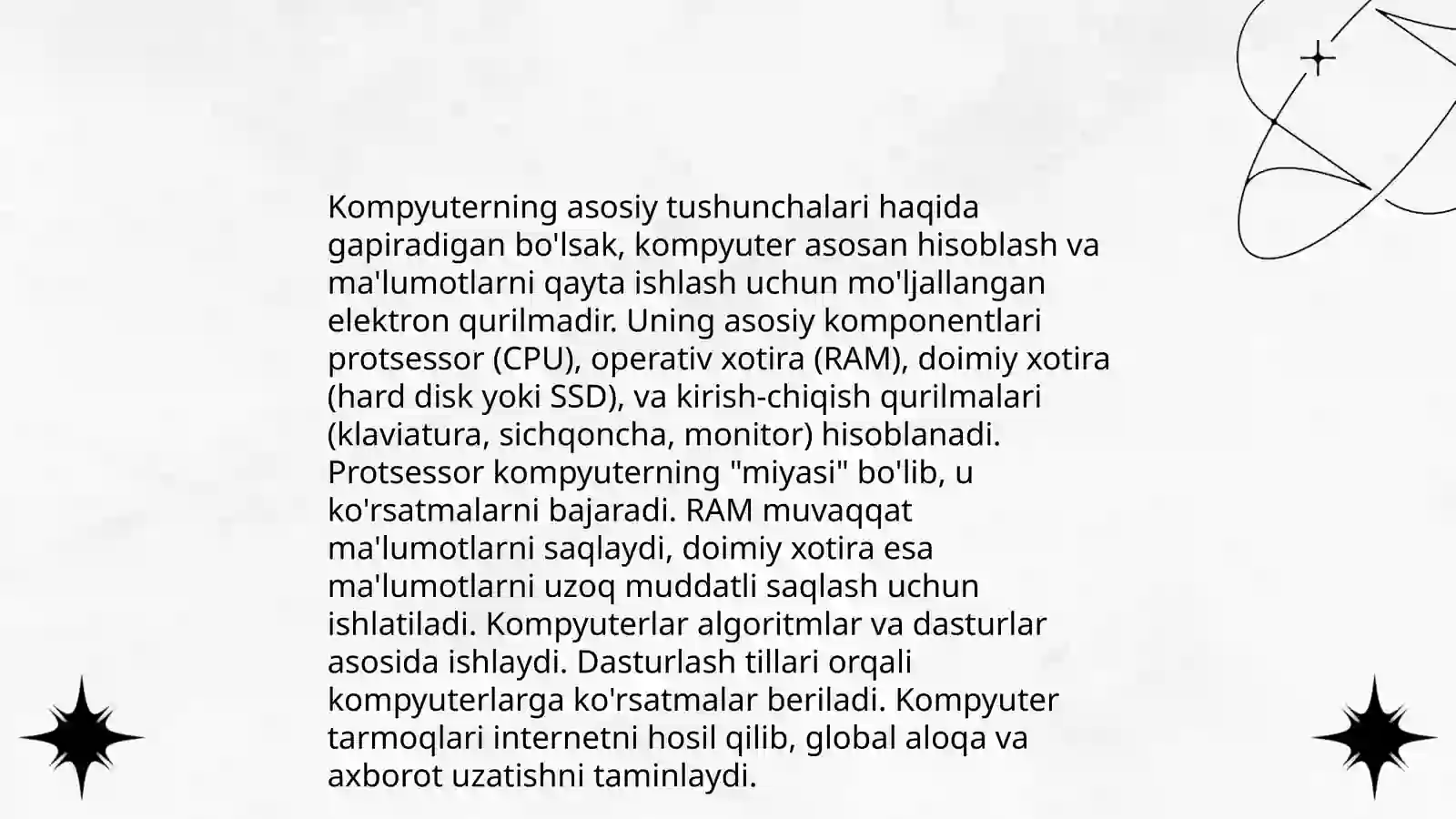 Kompyuterning asosiy tushunchalari haqida gapiradigan bo'lsak, kompyuter asosan hisoblash va ma'lumotlarni qayta ishlash uchun mo'ljallangan elektron qurilmadir. Uning asosiy komponentlari protsessor (CPU), operativ xotira (RAM), doimiy xotira (hard disk yoki SSD), va kirish-chiqish qurilmalari (klaviatura, sichqoncha, monitor) hisoblanadi. Protsessor kompyuterning "miyasi" bo'lib, u ko'rsatmalarni bajaradi. RAM muvaqqat ma'lumotlarni saqlaydi, doimiy xotira esa ma'lumotlarni uzoq muddatli saqlash uchun ishlatiladi. Kompyuterlar algoritmlar va dasturlar asosida ishlaydi. Dasturlash tillari orqali kompyuterlarga ko'rsatmalar beriladi. Kompyuter tarmoqlari internetni hosil qilib, global aloqa va axborot uzatishni taminlaydi.